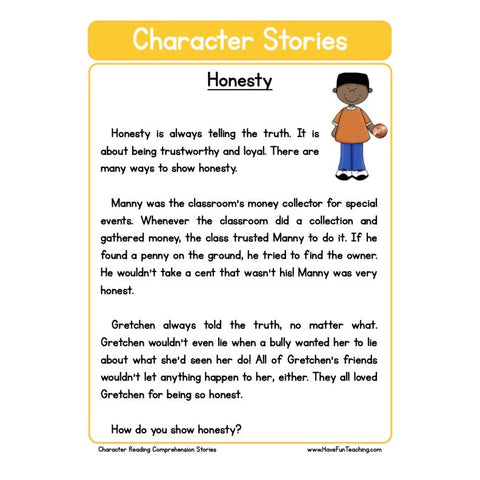 Character Stories

Honesty

Honesty is always telling the truth. It is about being trustworthy and loyal. There are many ways to show honesty.

Manny was the classroom's money collector for special events. Whenever the classroom did a collection and gathered money, the class trusted Manny to do it. If he found a penny on the ground, he tried to find the owner. He wouldn't take a cent that wasn't his! Manny was very honest.

Gretchen always told the truth, no matter what. Gretchen wouldn't even lie when a bully wanted her to lie about what she'd seen her do! All of Gretchen's friends wouldn't let anything happen to her, either. They all loved Gretchen for being so honest.

How do you show honesty?

Character Reading Comprehension Stories

www.HaveFunTeaching.com